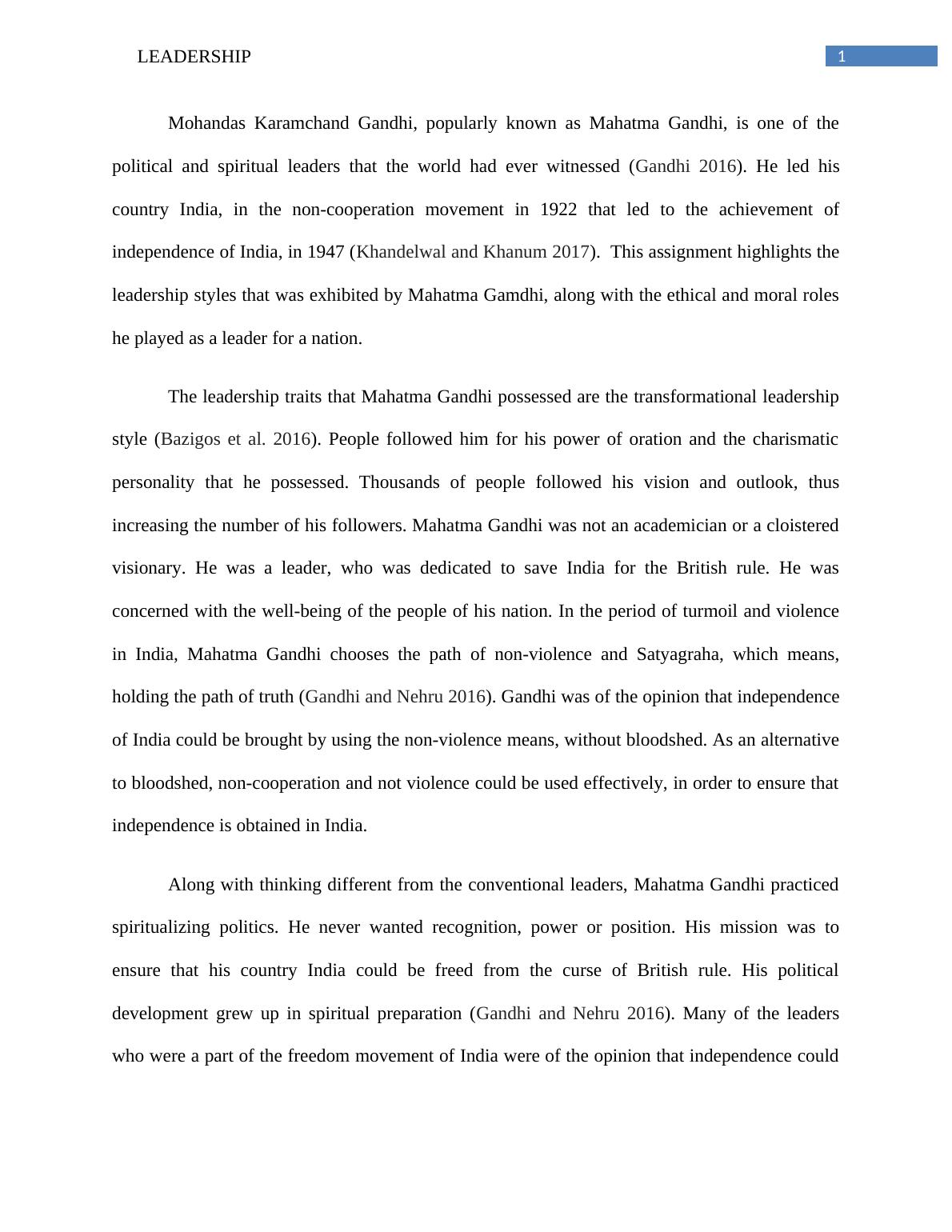 LEADERSHIP 1

Mohandas Karamchand Gandhi, popularly known as Mahatma Gandhi, is one of the political and spiritual leaders that the world had ever witnessed (Gandhi 2016). He led his country India, in the non-cooperation movement in 1922 that led to the achievement of independence of India, in 1947 (Khandelwal and Khanum 2017). This assignment highlights the leadership styles that was exhibited by Mahatma Gamdhi, along with the ethical and moral roles he played as a leader for a nation.

The leadership traits that Mahatma Gandhi possessed are the transformational leadership style (Bazigos et al. 2016). People followed him for his power of oration and the charismatic personality that he possessed. Thousands of people followed his vision and outlook, thus increasing the number of his followers. Mahatma Gandhi was not an academician or a cloistered visionary. He was a leader, who was dedicated to save India for the British rule. He was concerned with the well-being of the people of his nation. In the period of turmoil and violence in India, Mahatma Gandhi chooses the path of non-violence and Satyagraha, which means, holding the path of truth (Gandhi and Nehru 2016). Gandhi was of the opinion that independence of India could be brought by using the non-violence means, without bloodshed. As an alternative to bloodshed, non-cooperation and not violence could be used effectively, in order to ensure that independence is obtained in India.

Along with thinking different from the conventional leaders, Mahatma Gandhi practiced spiritualizing politics. He never wanted recognition, power or position. His mission was to ensure that his country India could be freed from the curse of British rule. His political development grew up in spiritual preparation (Gandhi and Nehru 2016). Many of the leaders who were a part of the freedom movement of India were of the opinion that independence could